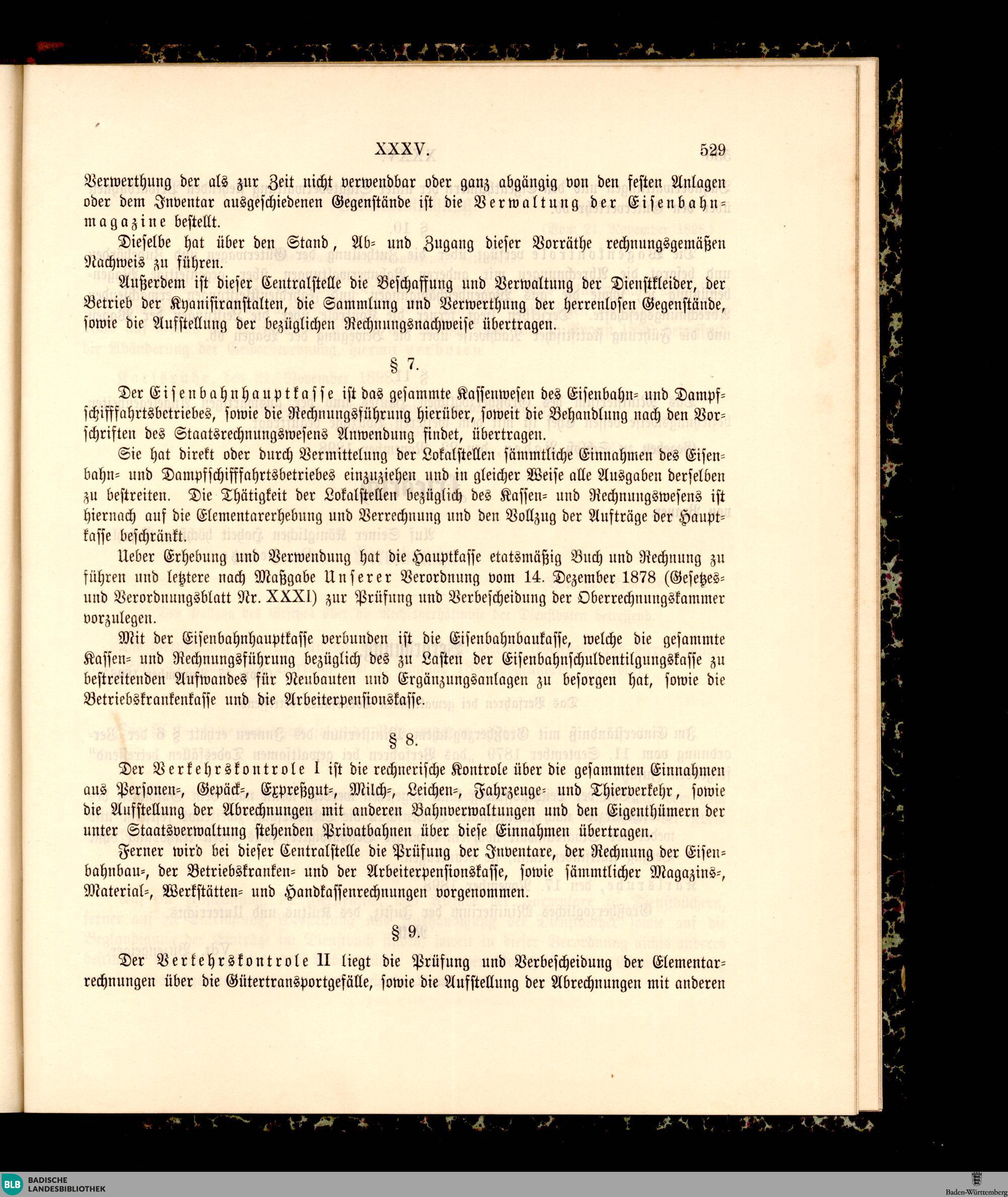 XXXV. 529

Verwerthung der als zur Zeit nicht verwendbar oder ganz abgängig von den festen Anlagen oder dem Inventar ausgeschiedenen Gegenstände ist die Verwaltung der Eisenbahnmagazine bestellt.

Dieselbe hat über den Stand, Ab- und Zugang dieser Vorräthe rechnungsgemäßen Nachweis zu führen.

Außerdem ist dieser Centralstelle die Beschaffung und Verwaltung der Dienstkleider, der Betrieb der Kyanisiranstalten, die Sammlung und Verwerthung der herrenlosen Gegenstände, sowie die Aufstellung der bezüglichen Rechnungsnachweise übertragen.

§ 7.

Der Eisenbahnhauptkasse ist das gesammte Kassenwesen des Eisenbahn- und Dampfschifffahrtsbetriebes, sowie die Rechnungsführung hierüber, soweit die Behandlung nach den Vorschriften des Staatsrechnungswesens Anwendung findet, übertragen.

Sie hat direkt oder durch Vermittelung der Lokalstellen sämmtliche Einnahmen des Eisenbahn- und Dampfschifffahrtsbetriebes einzuziehen und in gleicher Weise alle Ausgaben derselben zu bestreiten. Die Thätigkeit der Lokalstellen bezüglich des Kassen- und Rechnungswesens ist hiernach auf die Elementarerhebung und Verrechnung und den Vollzug der Aufträge der Hauptkasse beschränkt.

Ueber Erhebung und Verwendung hat die Hauptkasse etatsmäßig Buch und Rechnung zu führen und letztere nach Maßgabe Unserer Verordnung vom 14. Dezember 1878 (Gesetzes- und Verordnungsblatt Nr. XXXI) zur Prüfung und Verbescheidung der Oberrechnungskammer vorzulegen.

Mit der Eisenbahnhauptkasse verbunden ist die Eisenbahnbaukasse, welche die gesammte Kassen- und Rechnungsführung bezüglich des zu Lasten der Eisenbahnschuldentilgungskasse zu bestreitenden Aufwandes für Neubauten und Ergänzungsanlagen zu besorgen hat, sowie die Betriebskrankenkasse und die Arbeiterpensionskasse.

§ 8.

Der Verkehrskontrole I ist die rechnerische Kontrole über die gesammten Einnahmen aus Personen-, Gepäck-, Expreßgut-, Milch-, Leichen-, Fahrzeuge- und Thierverkehr, sowie die Aufstellung der Abrechnungen mit anderen Bahnverwaltungen und den Eigenthümern der unter Staatsverwaltung stehenden Privatbahnen über diese Einnahmen übertragen.

Ferner wird bei dieser Centralstelle die Prüfung der Inventare, der Rechnung der Eisenbahnbau-, der Betriebskranken- und der Arbeiterpensionskasse, sowie sämmtlicher Magazins-, Material-, Werkstätten- und Handkassenrechnungen vorgenommen.

§ 9.

Der Verkehrskontrole II liegt die Prüfung und Verbescheidung der Elementarrechnungen über die Gütertransportgefälle, sowie die Aufstellung der Abrechnungen mit anderen

BLB BADISCHE LANDESBIBLIOTHEK
Baden-Württemberg